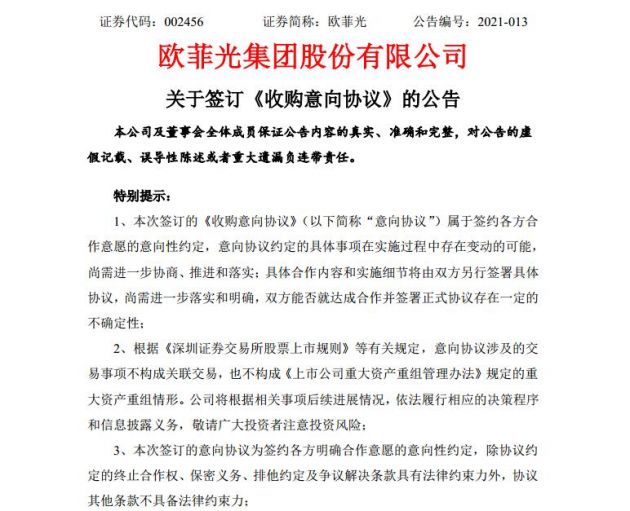 证券代码：002456　　证券简称：欧菲光　　公告编号：2021-013

欧菲光集团股份有限公司

关于签订《收购意向协议》的公告

本公司及董事会全体成员保证公告内容的真实、准确和完整，对公告的虚假记载、误导性陈述或者重大遗漏负连带责任。

特别提示：

1、本次签订的《收购意向协议》（以下简称“意向协议”）属于签约各方合作意愿的意向性约定，意向协议约定的具体事项在实施过程中存在变动的可能，尚需进一步协商、推进和落实；具体合作内容和实施细节将由双方另行签署具体协议，尚需进一步落实和明确，双方能否就达成合作并签署正式协议存在一定的不确定性；

2、根据《深圳证券交易所股票上市规则》等有关规定，意向协议涉及的交易事项不构成关联交易，也不构成《上市公司重大资产重组管理办法》规定的重大资产重组情形。公司将根据相关事项后续进展情况，依法履行相应的决策程序和信息披露义务，敬请广大投资者注意投资风险；

3、本次签订的意向协议为签约各方明确合作意愿的意向性约定，除协议约定的终止合作权、保密义务、排他约定及争议解决条款具有法律约束力外，协议其他条款不具备法律约束力；